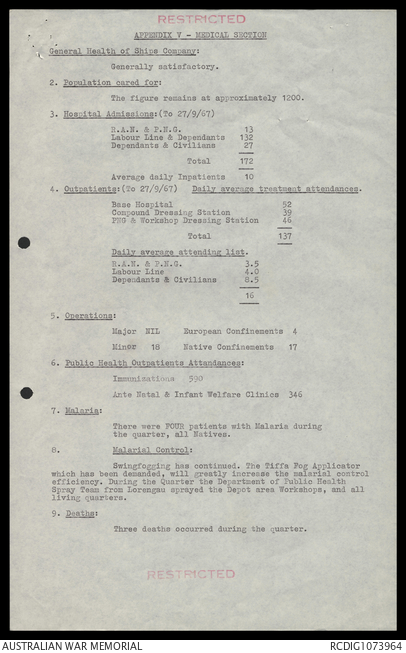 RESTRICTED

APPENDIX V - MEDICAL SECTION

General Health of Ships Company:

Generally satisfactory.

2. Population cared for:

The figure remains at approximately 1200.

3. Hospital Admissions:(To 27/9/67)

| | |
|---|---|
| R.A.N. & P.N.G. | 13 |
| Labour Line & Dependants | 132 |
| Dependants & Civilians | 27 |
| Total | 172 |
| Average daily Inpatients | 10 |

4. Outpatients:(To 27/9/67) Daily average treatment attendances.

| | |
|---|---|
| Base Hospital | 52 |
| Compound Dressing Station | 39 |
| PNG & Workshop Dressing Station | 46 |
| Total | 137 |

Daily average attending list.

| | |
|---|---|
| R.A.N. & P.N.G. | 3.5 |
| Labour Line | 4.0 |
| Dependants & Civilians | 8.5 |
| | 16 |

5. Operations:

Major NIL European Confinements 4

Minor 18 Native Confinements 17

6. Public Health Outpatients Attandances:

Immunizations 590

Ante Natal & Infant Welfare Clinics 346

7. Malaria:

There were FOUR patients with Malaria during the quarter, all Natives.

8. Malarial Control:

Swingfogging has continued. The Tiffa Fog Applicator which has been demanded, will greatly increase the malarial control efficiency. During the Quarter the Department of Public Health Spray Team from Lorengau sprayed the Depot area Workshops, and all living quarters.

9. Deaths:

Three deaths occurred during the quarter.

RESTRICTED

AUSTRALIAN WAR MEMORIAL RCDIG1073964